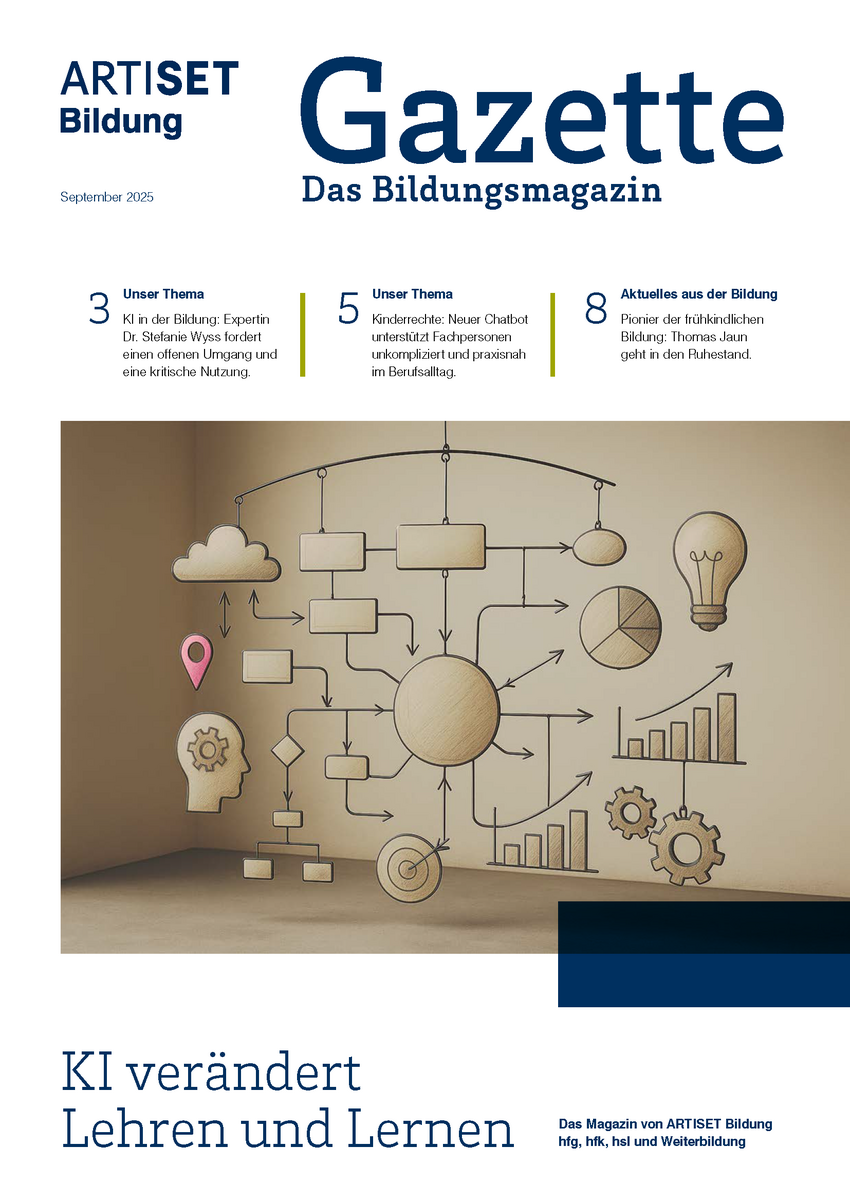 ARTISET
Bildung

Gazette
Das Bildungsmagazin

September 2025

3 Unser Thema
KI in der Bildung: Expertin Dr. Stefanie Wyss fordert einen offenen Umgang und eine kritische Nutzung.

5 Unser Thema
Kinderrechte: Neuer Chatbot unterstützt Fachpersonen unkompliziert und praxisnah im Berufsalltag.

8 Aktuelles aus der Bildung
Pionier der frühkindlichen Bildung: Thomas Jaun geht in den Ruhestand.

KI verändert Lehren und Lernen

Das Magazin von ARTISET Bildung
hfg, hfk, hsl und Weiterbildung